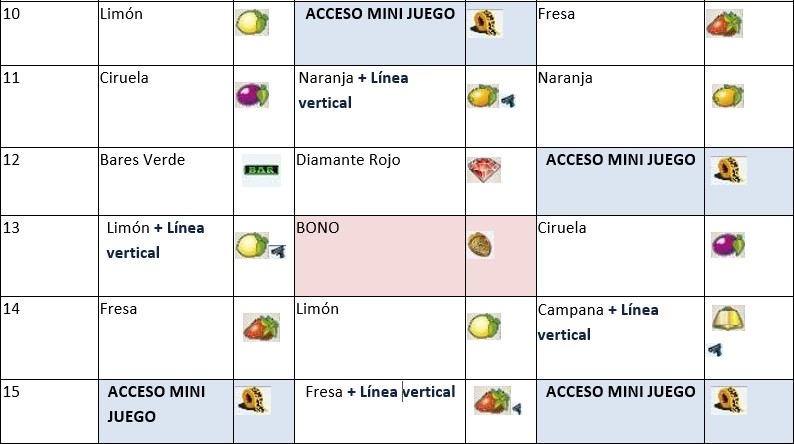 | 10 | Limón | | ACCESO MINI JUEGO | | Fresa | |
|---|---|---|---|---|---|---|
| 11 | Ciruela | | Naranja + Línea vertical | | Naranja | |
| 12 | Bares Verde | BAR | Diamante Rojo | | ACCESO MINI JUEGO | |
| 13 | Limón + Línea vertical | | BONO | | Ciruela | |
| 14 | Fresa | | Limón | | Campana + Línea vertical | |
| 15 | ACCESO MINI JUEGO | | Fresa + Línea vertical | | ACCESO MINI JUEGO | |